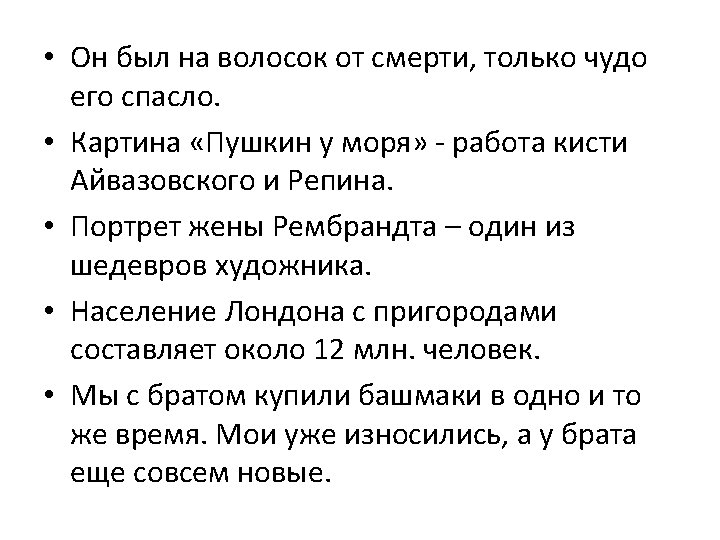 • Он был на волосок от смерти, только чудо его спасло.

• Картина «Пушкин у моря» - работа кисти Айвазовского и Репина.

• Портрет жены Рембрандта – один из шедевров художника.

• Население Лондона с пригородами составляет около 12 млн. человек.

• Мы с братом купили башмаки в одно и то же время. Мои уже износились, а у брата еще совсем новые.